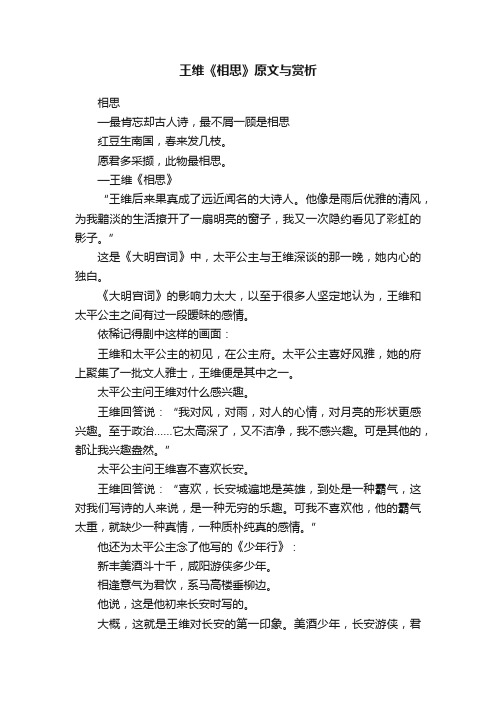 王维《相思》原文与赏析

相思

—最肯忘却古人诗，最不屑一顾是相思

红豆生南国，春来发几枝。

愿君多采撷，此物最相思。

—王维《相思》

“王维后来果真成了远近闻名的大诗人。他像是雨后优雅的清风，为我黯淡的生活撩开了一扇明亮的窗子，我又一次隐约看见了彩虹的影子。”

这是《大明宫词》中，太平公主与王维深谈的那一晚，她内心的独白。

《大明宫词》的影响力太大，以至于很多人坚定地认为，王维和太平公主之间有过一段暧昧的感情。

依稀记得剧中这样的画面：

王维和太平公主的初见，在公主府。太平公主喜好风雅，她的府上聚集了一批文人雅士，王维便是其中之一。

太平公主问王维对什么感兴趣。

王维回答说：“我对风，对雨，对人的心情，对月亮的形状更感兴趣。至于政治……它太高深了，又不洁净，我不感兴趣。可是其他的，都让我兴趣盎然。”

太平公主问王维喜不喜欢长安。

王维回答说：“喜欢，长安城遍地是英雄，到处是一种霸气，这对我们写诗的人来说，是一种无穷的乐趣。可我不喜欢他，他的霸气太重，就缺少一种真情，一种质朴纯真的感情。”

他还为太平公主念了他写的《少年行》：

新丰美酒斗十千，咸阳游侠多少年。

相逢意气为君饮，系马高楼垂柳边。

他说，这是他初来长安时写的。

大概，这就是王维对长安的第一印象。美酒少年，长安游侠，君